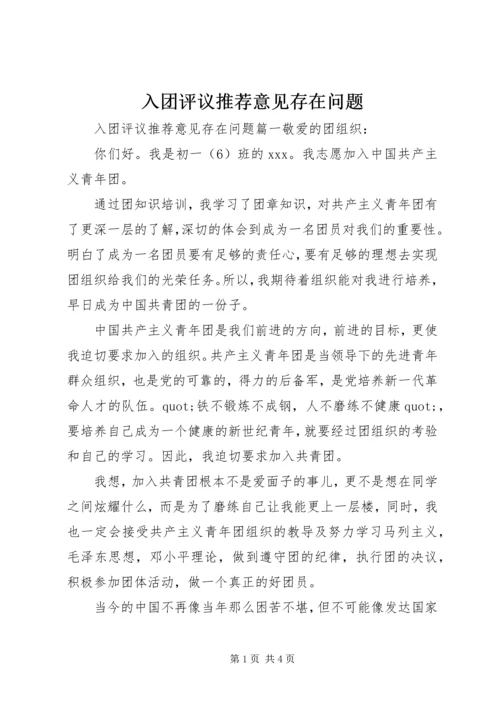 入团评议推荐意见存在问题

入团评议推荐意见存在问题篇一敬爱的团组织：

你们好。我是初一（6）班的 xxx。我志愿加入中国共产主义青年团。

通过团知识培训，我学习了团章知识，对共产主义青年团有了更深一层的了解,深切的体会到成为一名团员对我们的重要性。明白了成为一名团员要有足够的责任心,要有足够的理想去实现团组织给我们的光荣任务。所以,我期待着组织能对我进行培养,早日成为中国共青团的一份子。

中国共产主义青年团是我们前进的方向，前进的目标，更使我迫切要求加入的组织。共产主义青年团是当领导下的先进青年群众组织，也是党的可靠的，得力的后备军，是党培养新一代革命人才的队伍。quot;铁不锻炼不成钢，人不磨练不健康 quot;，要培养自己成为一个健康的新世纪青年,就要经过团组织的考验和自己的学习。因此，我迫切要求加入共青团。

我想，加入共青团根本不是爱面子的事儿，更不是想在同学之间炫耀什么，而是为了磨练自己让我能更上一层楼，同时，我也一定会接受共产主义青年团组织的教导及努力学习马列主义，毛泽东思想，邓小平理论，做到遵守团的纪律，执行团的决议，积极参加团体活动，做一个真正的好团员。

当今的中国不再像当年那么困苦不堪,但不可能像发达国家

第 1 页 共 4 页